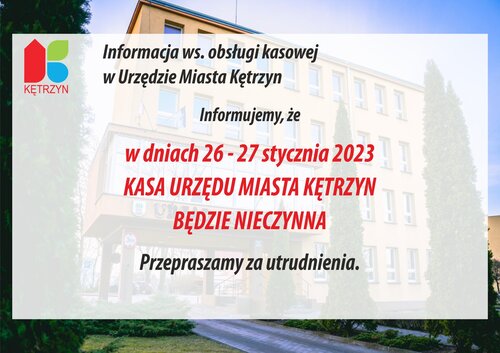 KĘTRZYN

Informacja ws. obsługi kasowej
w Urzędzie Miasta Kętrzyn

Informujemy, że

w dniach 26 - 27 stycznia 2023
KASA URZĘDU MIASTA KĘTRZYN
BĘDZIE NIECZYNNA

Przepraszamy za utrudnienia.